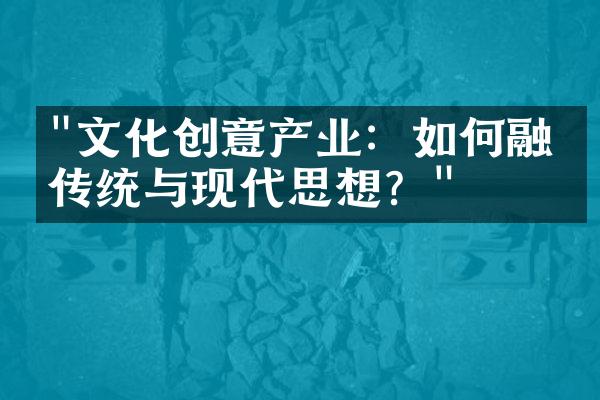 "文化创意产业：如何融传统与现代思想？"